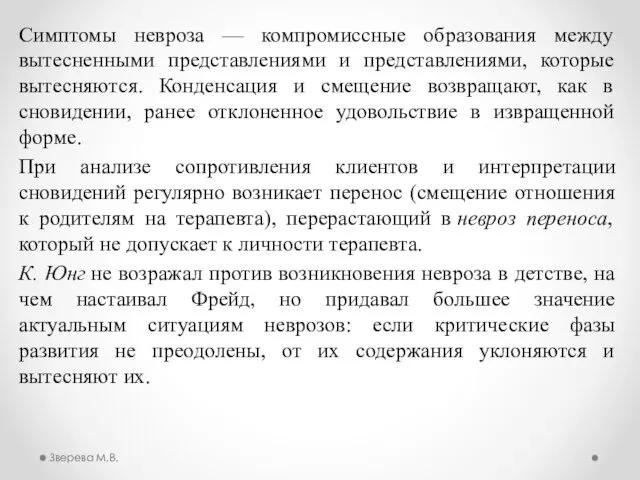 Симптомы невроза — компромиссные образования между вытесненными представлениями и представлениями, которые вытесняются. Конденсация и смещение возвращают, как в сновидении, ранее отклоненное удовольствие в извращенной форме.

При анализе сопротивления клиентов и интерпретации сновидений регулярно возникает перенос (смещение отношения к родителям на терапевта), перерастающий в невроз переноса, который не допускает к личности терапевта.

К. Юнг не возражал против возникновения невроза в детстве, на чем настаивал Фрейд, но придавал большее значение актуальным ситуациям неврозов: если критические фазы развития не преодолены, от их содержания уклоняются и вытесняют их.

Зверева М.В.